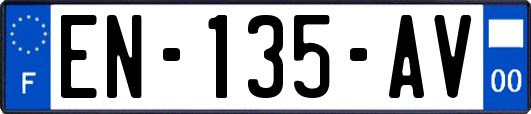 F
EN-135-AV
00